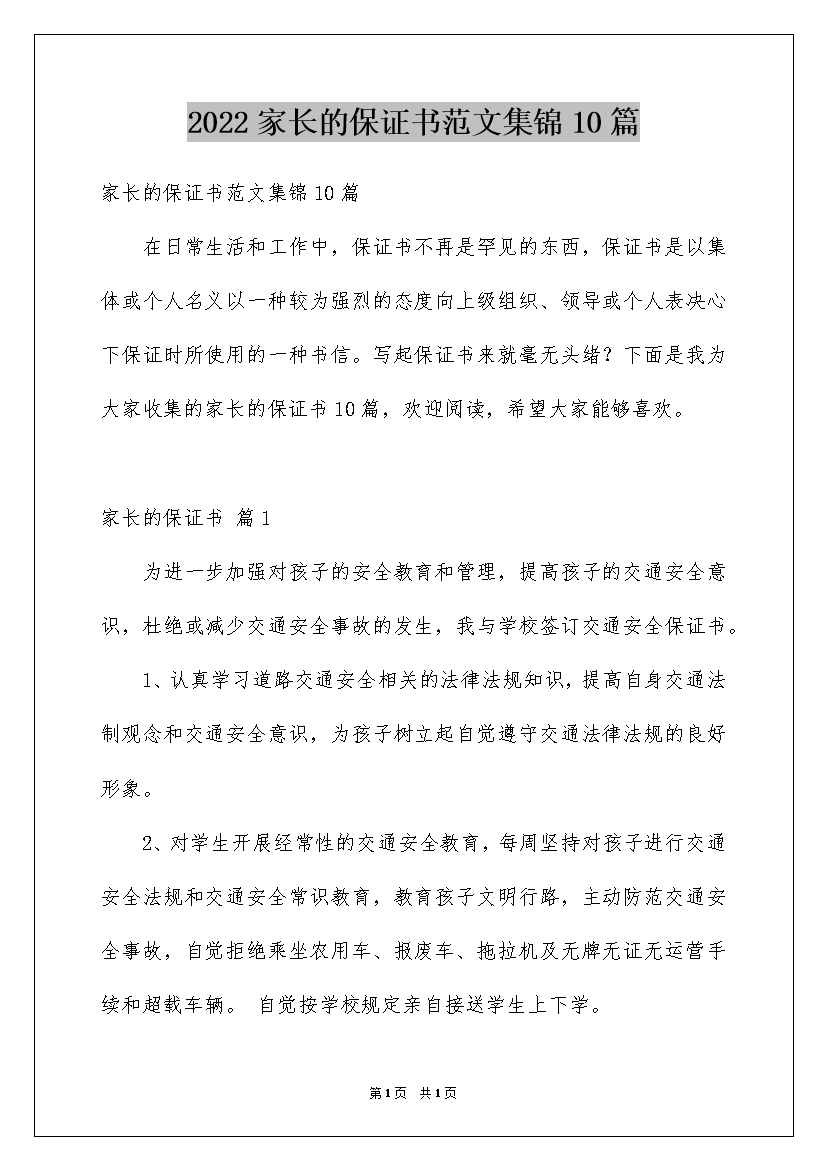 2022家长的保证书范文集锦10篇

家长的保证书范文集锦10篇

在日常生活和工作中，保证书不再是罕见的东西，保证书是以集体或个人名义以一种较为强烈的态度向上级组织、领导或个人表决心下保证时所使用的一种书信。写起保证书来就毫无头绪？下面是我为大家收集的家长的保证书10篇，欢迎阅读，希望大家能够喜欢。

家长的保证书 篇1

为进一步加强对孩子的安全教育和管理，提高孩子的交通安全意识，杜绝或减少交通安全事故的发生，我与学校签订交通安全保证书。

1、认真学习道路交通安全相关的法律法规知识，提高自身交通法制观念和交通安全意识，为孩子树立起自觉遵守交通法律法规的良好形象。

2、对学生开展经常性的交通安全教育，每周坚持对孩子进行交通安全法规和交通安全常识教育，教育孩子文明行路，主动防范交通安全事故，自觉拒绝乘坐农用车、报废车、拖拉机及无牌无证无运营手续和超载车辆。 自觉按学校规定亲自接送学生上下学。

第1页 共1页